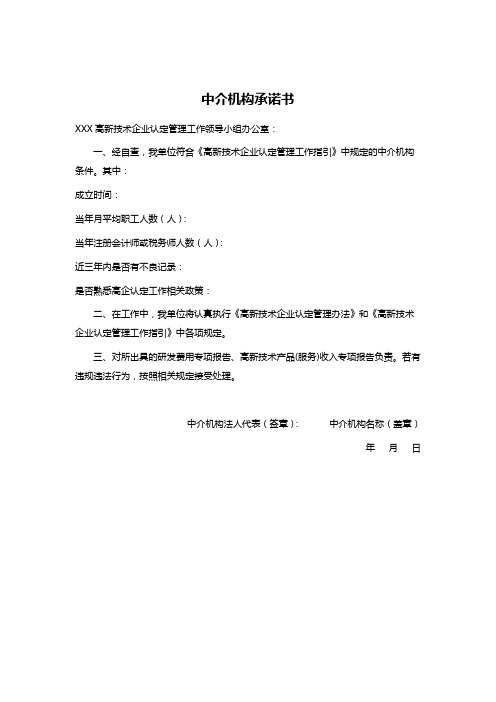 中介机构承诺书

XXX 高新技术企业认定管理工作领导小组办公室：

一、经自查，我单位符合《高新技术企业认定管理工作指引》中规定的中介机构条件。其中：

成立时间：

当年月平均职工人数（人）：

当年注册会计师或税务师人数（人）：

近三年内是否有不良记录：

是否熟悉高企认定工作相关政策：

二、在工作中，我单位将认真执行《高新技术企业认定管理办法》和《高新技术企业认定管理工作指引》中各项规定。

三、对所出具的研发费用专项报告、高新技术产品(服务)收入专项报告负责。若有违规违法行为，按照相关规定接受处理。

中介机构法人代表（签章）：　　中介机构名称（盖章）

年　月　日